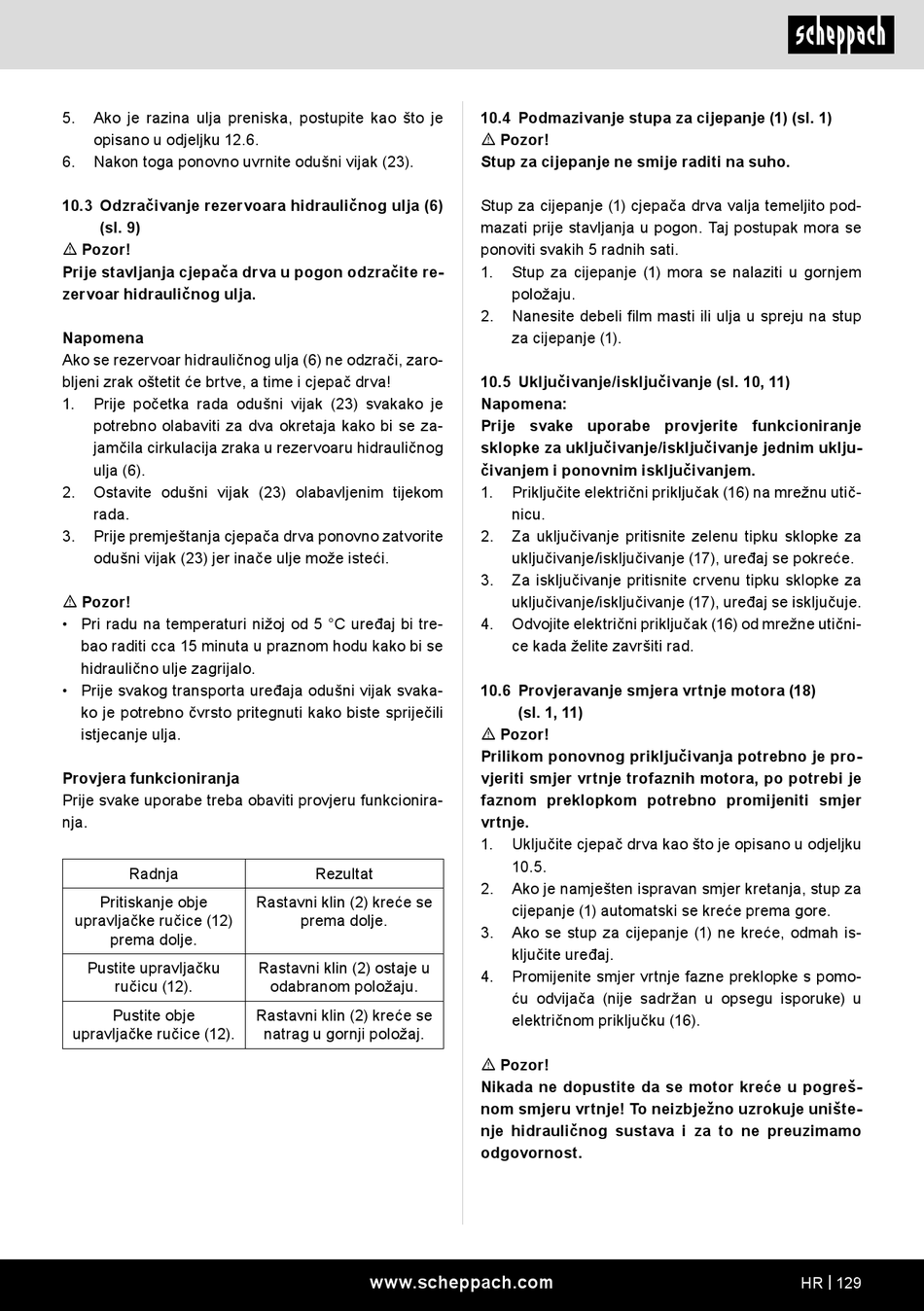 scheppach

5. Ako je razina ulja preniska, postupite kao što je opisano u odjeljku 12.6.
6. Nakon toga ponovno uvrnite odušni vijak (23).

10.3 Odzračivanje rezervoara hidrauličnog ulja (6) (sl. 9)
⚠ Pozor!
Prije stavljanja cjepača drva u pogon odzračite rezervoar hidrauličnog ulja.

Napomena
Ako se rezervoar hidrauličnog ulja (6) ne odzrači, zarobljeni zrak oštetit će brtve, a time i cjepač drva!
1. Prije početka rada odušni vijak (23) svakako je potrebno olabaviti za dva okretaja kako bi se zajamčila cirkulacija zraka u rezervoaru hidrauličnog ulja (6).
2. Ostavite odušni vijak (23) olabavljenim tijekom rada.
3. Prije premještanja cjepača drva ponovno zatvorite odušni vijak (23) jer inače ulje može isteći.

⚠ Pozor!
• Pri radu na temperaturi nižoj od 5 °C uređaj bi trebao raditi cca 15 minuta u praznom hodu kako bi se hidraulično ulje zagrijalo.
• Prije svakog transporta uređaja odušni vijak svakako je potrebno čvrsto pritegnuti kako biste spriječili istjecanje ulja.

Provjera funkcioniranja
Prije svake uporabe treba obaviti provjeru funkcioniranja.

| Radnja | Rezultat |
|---|---|
| Pritiskanje obje upravljačke ručice (12) prema dolje. | Rastavni klin (2) kreće se prema dolje. |
| Pustite upravljačku ručicu (12). | Rastavni klin (2) ostaje u odabranom položaju. |
| Pustite obje upravljačke ručice (12). | Rastavni klin (2) kreće se natrag u gornji položaj. |

10.4 Podmazivanje stupa za cijepanje (1) (sl. 1)
⚠ Pozor!
Stup za cijepanje ne smije raditi na suho.

Stup za cijepanje (1) cjepača drva valja temeljito podmazati prije stavljanja u pogon. Taj postupak mora se ponoviti svakih 5 radnih sati.
1. Stup za cijepanje (1) mora se nalaziti u gornjem položaju.
2. Nanesite debeli film masti ili ulja u spreju na stup za cijepanje (1).

10.5 Uključivanje/isključivanje (sl. 10, 11)
Napomena:
Prije svake uporabe provjerite funkcioniranje sklopke za uključivanje/isključivanje jednim uključivanjem i ponovnim isključivanjem.
1. Priključite električni priključak (16) na mrežnu utičnicu.
2. Za uključivanje pritisnite zelenu tipku sklopke za uključivanje/isključivanje (17), uređaj se pokreće.
3. Za isključivanje pritisnite crvenu tipku sklopke za uključivanje/isključivanje (17), uređaj se isključuje.
4. Odvojite električni priključak (16) od mrežne utičnice kada želite završiti rad.

10.6 Provjeravanje smjera vrtnje motora (18) (sl. 1, 11)
⚠ Pozor!
Prilikom ponovnog priključivanja potrebno je provjeriti smjer vrtnje trofaznih motora, po potrebi je faznom preklopkom potrebno promijeniti smjer vrtnje.
1. Uključite cjepač drva kao što je opisano u odjeljku 10.5.
2. Ako je namješten ispravan smjer kretanja, stup za cijepanje (1) automatski se kreće prema gore.
3. Ako se stup za cijepanje (1) ne kreće, odmah isključite uređaj.
4. Promijenite smjer vrtnje fazne preklopke s pomoću odvijača (nije sadržan u opsegu isporuke) u električnom priključku (16).

⚠ Pozor!
Nikada ne dopustite da se motor kreće u pogrešnom smjeru vrtnje! To neizbježno uzrokuje uništenje hidrauličnog sustava i za to ne preuzimamo odgovornost.

www.scheppach.com HR | 129